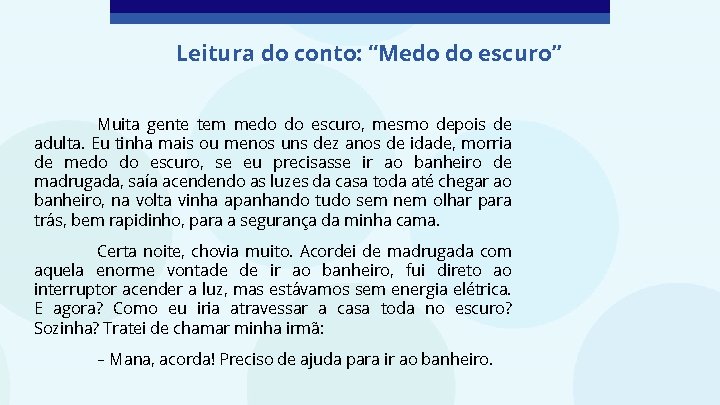 Leitura do conto: “Medo do escuro”

Muita gente tem medo do escuro, mesmo depois de adulta. Eu tinha mais ou menos uns dez anos de idade, morria de medo do escuro, se eu precisasse ir ao banheiro de madrugada, saía acendendo as luzes da casa toda até chegar ao banheiro, na volta vinha apanhando tudo sem nem olhar para trás, bem rapidinho, para a segurança da minha cama.

Certa noite, chovia muito. Acordei de madrugada com aquela enorme vontade de ir ao banheiro, fui direto ao interruptor acender a luz, mas estávamos sem energia elétrica. E agora? Como eu iria atravessar a casa toda no escuro? Sozinha? Tratei de chamar minha irmã:

– Mana, acorda! Preciso de ajuda para ir ao banheiro.